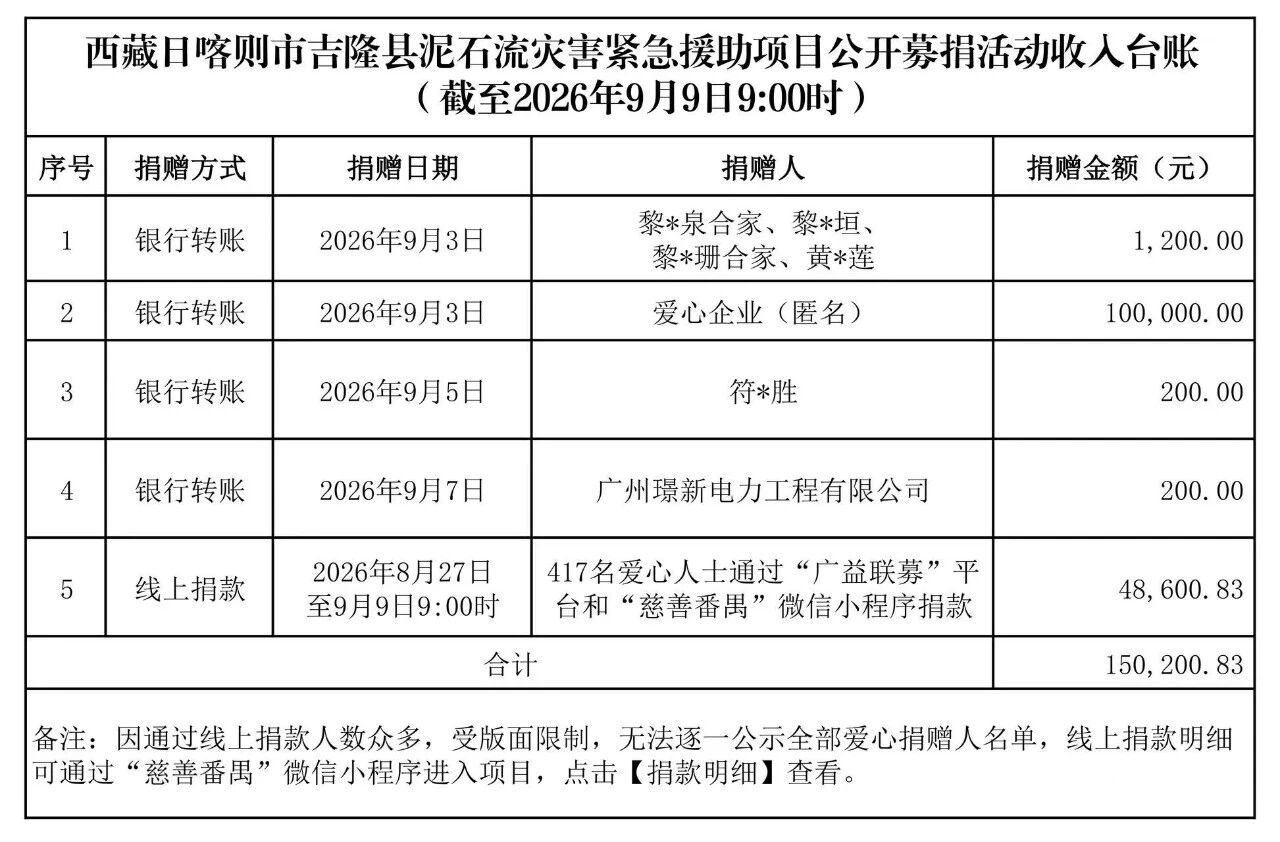 西藏日喀则市吉隆县泥石流灾害紧急援助项目公开募捐活动收入台账
（截至2026年9月9日9:00时）

| 序号 | 捐赠方式 | 捐赠日期 | 捐赠人 | 捐赠金额（元） |
|---|---|---|---|---|
| 1 | 银行转账 | 2026年9月3日 | 黎*泉合家、黎*垣、黎*珊合家、黄*莲 | 1,200.00 |
| 2 | 银行转账 | 2026年9月3日 | 爱心企业（匿名） | 100,000.00 |
| 3 | 银行转账 | 2026年9月5日 | 符*胜 | 200.00 |
| 4 | 银行转账 | 2026年9月7日 | 广州璟新电力工程有限公司 | 200.00 |
| 5 | 线上捐款 | 2026年8月27日至9月9日9:00时 | 417名爱心人士通过“广益联募”平台和“慈善番禺”微信小程序捐款 | 48,600.83 |
| 合计 | | | | 150,200.83 |

备注：因通过线上捐款人数众多，受版面限制，无法逐一公示全部爱心捐赠人名单，线上捐款明细可通过“慈善番禺”微信小程序进入项目，点击【捐款明细】查看。